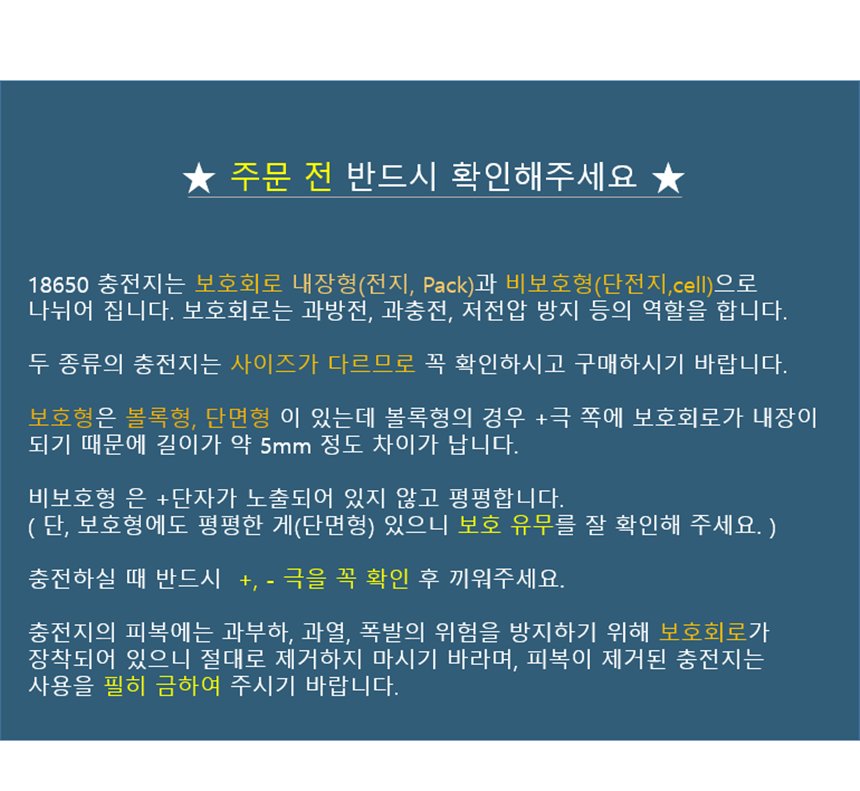 ★ 주문 전 반드시 확인해주세요 ★

18650 충전지는 보호회로 내장형(전지, Pack)과 비보호형(단전지,cell)으로 나뉘어 집니다. 보호회로는 과방전, 과충전, 저전압 방지 등의 역할을 합니다.

두 종류의 충전지는 사이즈가 다르므로 꼭 확인하시고 구매하시기 바랍니다.

보호형은 볼록형, 단면형 이 있는데 볼록형의 경우 +극 쪽에 보호회로가 내장이 되기 때문에 길이가 약 5mm 정도 차이가 납니다.

비보호형 은 +단자가 노출되어 있지 않고 평평합니다.
( 단, 보호형에도 평평한 게(단면형) 있으니 보호 유무를 잘 확인해 주세요. )

충전하실 때 반드시 +, - 극을 꼭 확인 후 끼워주세요.

충전지의 피복에는 과부하, 과열, 폭발의 위험을 방지하기 위해 보호회로가 장착되어 있으니 절대로 제거하지 마시기 바라며, 피복이 제거된 충전지는 사용을 필히 금하여 주시기 바랍니다.